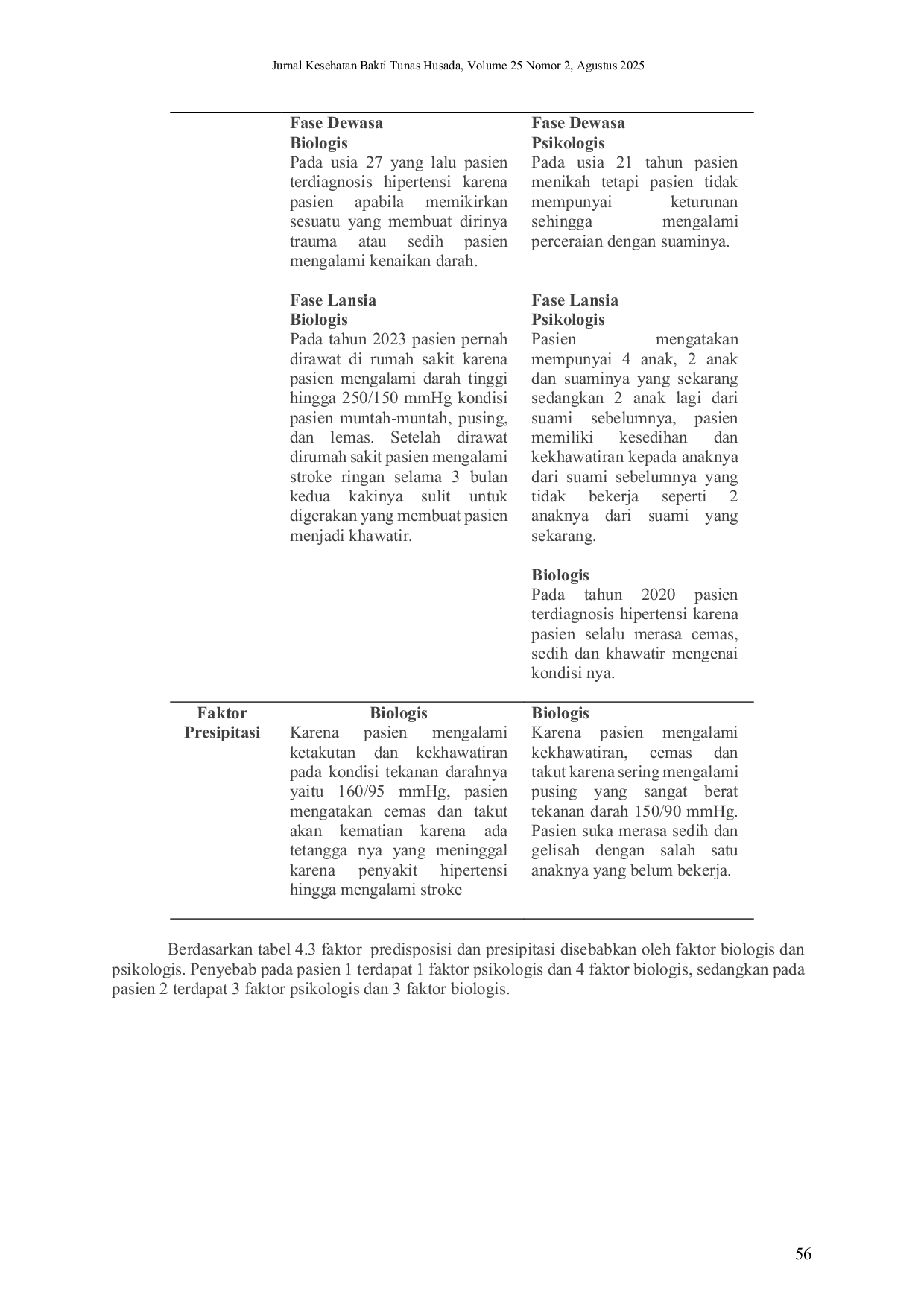 Jurnal Kesehatan Bakti Tunas Husada, Volume 25 Nomor 2, Agustus 2025

| | | |
|---|---|---|
| | **Fase Dewasa** **Biologis** Pada usia 27 yang lalu pasien terdiagnosis hipertensi karena pasien apabila memikirkan sesuatu yang membuat dirinya trauma atau sedih pasien mengalami kenaikan darah. **Fase Lansia** **Biologis** Pada tahun 2023 pasien pernah dirawat di rumah sakit karena pasien mengalami darah tinggi hingga 250/150 mmHg kondisi pasien muntah-muntah, pusing, dan lemas. Setelah dirawat dirumah sakit pasien mengalami stroke ringan selama 3 bulan kedua kakinya sulit untuk digerakan yang membuat pasien menjadi khawatir. | **Fase Dewasa** **Psikologis** Pada usia 21 tahun pasien menikah tetapi pasien tidak mempunyai keturunan sehingga mengalami perceraian dengan suaminya. **Fase Lansia** **Psikologis** Pasien mengatakan mempunyai 4 anak, 2 anak dan suaminya yang sekarang sedangkan 2 anak lagi dari suami sebelumnya, pasien memiliki kesedihan dan kekhawatiran kepada anaknya dari suami sebelumnya yang tidak bekerja seperti 2 anaknya dari suami yang sekarang. **Biologis** Pada tahun 2020 pasien terdiagnosis hipertensi karena pasien selalu merasa cemas, sedih dan khawatir mengenai kondisi nya. |
| **Faktor Presipitasi** | **Biologis** Karena pasien mengalami ketakutan dan kekhawatiran pada kondisi tekanan darahnya yaitu 160/95 mmHg, pasien mengatakan cemas dan takut akan kematian karena ada tetangga nya yang meninggal karena penyakit hipertensi hingga mengalami stroke | **Biologis** Karena pasien mengalami kekhawatiran, cemas dan takut karena sering mengalami pusing yang sangat berat tekanan darah 150/90 mmHg. Pasien suka merasa sedih dan gelisah dengan salah satu anaknya yang belum bekerja. |

Berdasarkan tabel 4.3 faktor predisposisi dan presipitasi disebabkan oleh faktor biologis dan psikologis. Penyebab pada pasien 1 terdapat 1 faktor psikologis dan 4 faktor biologis, sedangkan pada pasien 2 terdapat 3 faktor psikologis dan 3 faktor biologis.

56